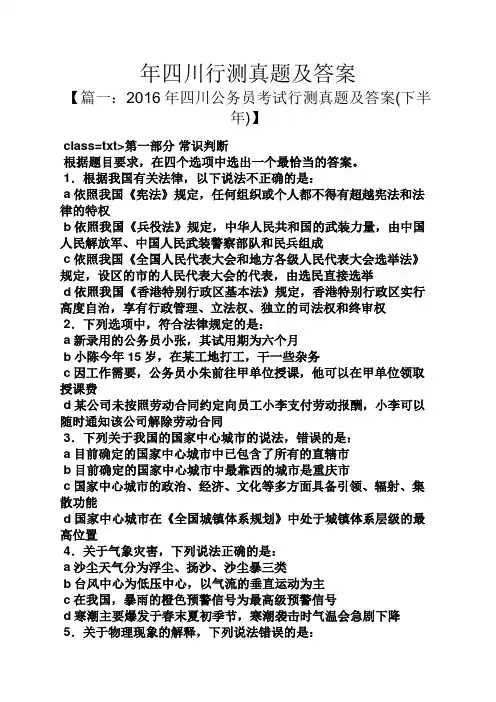 年四川行测真题及答案

【篇一：2016 年四川公务员考试行测真题及答案(下半年)】

class=txt>第一部分 常识判断

根据题目要求，在四个选项中选出一个最恰当的答案。

1．根据我国有关法律，以下说法不正确的是：

a 依照我国《宪法》规定，任何组织或个人都不得有超越宪法和法律的特权

b 依照我国《兵役法》规定，中华人民共和国的武装力量，由中国人民解放军、中国人民武装警察部队和民兵组成

c 依照我国《全国人民代表大会和地方各级人民代表大会选举法》规定，设区的市的人民代表大会的代表，由选民直接选举

d 依照我国《香港特别行政区基本法》规定，香港特别行政区实行高度自治，享有行政管理、立法权、独立的司法权和终审权

2．下列选项中，符合法律规定的是：

a 新录用的公务员小张，其试用期为六个月

b 小陈今年 15 岁，在某工地打工，干一些杂务

c 因工作需要，公务员小朱前往甲单位授课，他可以在甲单位领取授课费

d 某公司未按照劳动合同约定向员工小李支付劳动报酬，小李可以随时通知该公司解除劳动合同

3．下列关于我国的国家中心城市的说法，错误的是：

a 目前确定的国家中心城市中已包含了所有的直辖市

b 目前确定的国家中心城市中最靠西的城市是重庆市

c 国家中心城市的政治、经济、文化等多方面具备引领、辐射、集散功能

d 国家中心城市在《全国城镇体系规划》中处于城镇体系层级的最高位置

4．关于气象灾害，下列说法正确的是：

a 沙尘天气分为浮尘、扬沙、沙尘暴三类

b 台风中心为低压中心，以气流的垂直运动为主

c 在我国，暴雨的橙色预警信号为最高级预警信号

d 寒潮主要爆发于春末夏初季节，寒潮袭击时气温会急剧下降

5．关于物理现象的解释，下列说法错误的是：